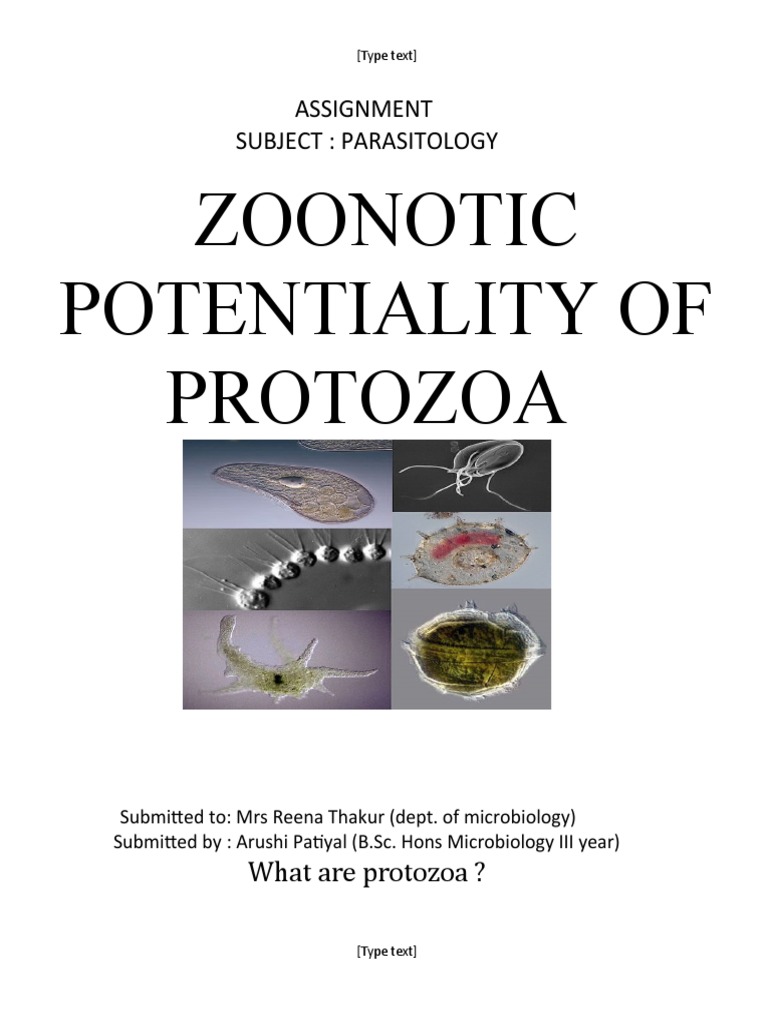 [Type text]

ASSIGNMENT
SUBJECT : PARASITOLOGY

ZOONOTIC POTENTIALITY OF PROTOZOA

Submitted to: Mrs Reena Thakur (dept. of microbiology)
Submitted by : Arushi Patiyal (B.Sc. Hons Microbiology III year)

What are protozoa ?

[Type text]